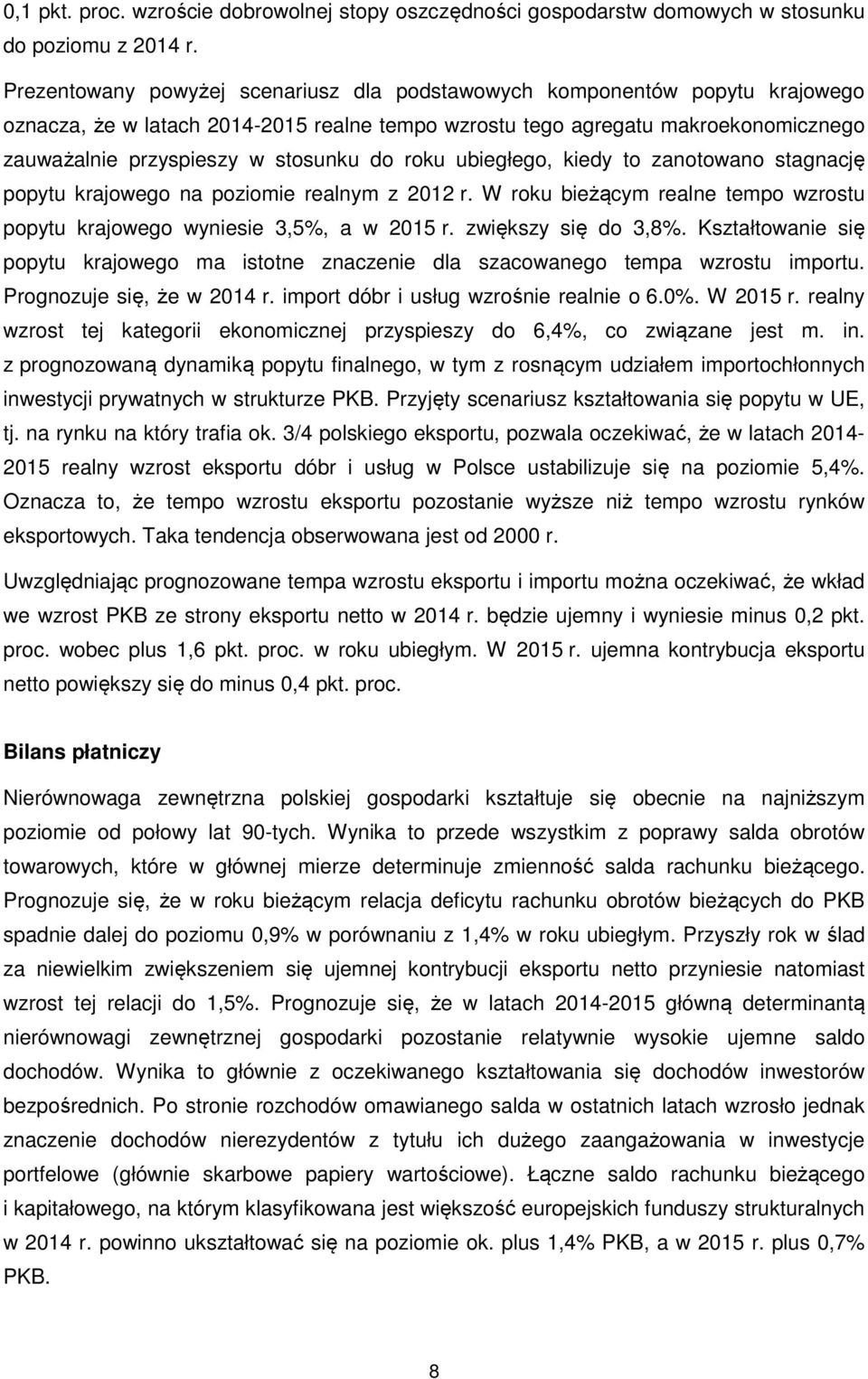 0,1 pkt. proc. wzroście dobrowolnej stopy oszczędności gospodarstw domowych w stosunku do poziomu z 2014 r.

Prezentowany powyżej scenariusz dla podstawowych komponentów popytu krajowego oznacza, że w latach 2014-2015 realne tempo wzrostu tego agregatu makroekonomicznego zauważalnie przyspieszy w stosunku do roku ubiegłego, kiedy to zanotowano stagnację popytu krajowego na poziomie realnym z 2012 r. W roku bieżącym realne tempo wzrostu popytu krajowego wyniesie 3,5%, a w 2015 r. zwiększy się do 3,8%. Kształtowanie się popytu krajowego ma istotne znaczenie dla szacowanego tempa wzrostu importu. Prognozuje się, że w 2014 r. import dóbr i usług wzrośnie realnie o 6.0%. W 2015 r. realny wzrost tej kategorii ekonomicznej przyspieszy do 6,4%, co związane jest m. in. z prognozowaną dynamiką popytu finalnego, w tym z rosnącym udziałem importochłonnych inwestycji prywatnych w strukturze PKB. Przyjęty scenariusz kształtowania się popytu w UE, tj. na rynku na który trafia ok. 3/4 polskiego eksportu, pozwala oczekiwać, że w latach 2014-2015 realny wzrost eksportu dóbr i usług w Polsce ustabilizuje się na poziomie 5,4%. Oznacza to, że tempo wzrostu eksportu pozostanie wyższe niż tempo wzrostu rynków eksportowych. Taka tendencja obserwowana jest od 2000 r.

Uwzględniając prognozowane tempa wzrostu eksportu i importu można oczekiwać, że wkład we wzrost PKB ze strony eksportu netto w 2014 r. będzie ujemny i wyniesie minus 0,2 pkt. proc. wobec plus 1,6 pkt. proc. w roku ubiegłym. W 2015 r. ujemna kontrybucja eksportu netto powiększy się do minus 0,4 pkt. proc.

Bilans płatniczy

Nierównowaga zewnętrzna polskiej gospodarki kształtuje się obecnie na najniższym poziomie od połowy lat 90-tych. Wynika to przede wszystkim z poprawy salda obrotów towarowych, które w głównej mierze determinuje zmienność salda rachunku bieżącego. Prognozuje się, że w roku bieżącym relacja deficytu rachunku obrotów bieżących do PKB spadnie dalej do poziomu 0,9% w porównaniu z 1,4% w roku ubiegłym. Przyszły rok w ślad za niewielkim zwiększeniem się ujemnej kontrybucji eksportu netto przyniesie natomiast wzrost tej relacji do 1,5%. Prognozuje się, że w latach 2014-2015 główną determinantą nierównowagi zewnętrznej gospodarki pozostanie relatywnie wysokie ujemne saldo dochodów. Wynika to głównie z oczekiwanego kształtowania się dochodów inwestorów bezpośrednich. Po stronie rozchodów omawianego salda w ostatnich latach wzrosło jednak znaczenie dochodów nierezydentów z tytułu ich dużego zaangażowania w inwestycje portfelowe (głównie skarbowe papiery wartościowe). Łączne saldo rachunku bieżącego i kapitałowego, na którym klasyfikowana jest większość europejskich funduszy strukturalnych w 2014 r. powinno ukształtować się na poziomie ok. plus 1,4% PKB, a w 2015 r. plus 0,7% PKB.

8